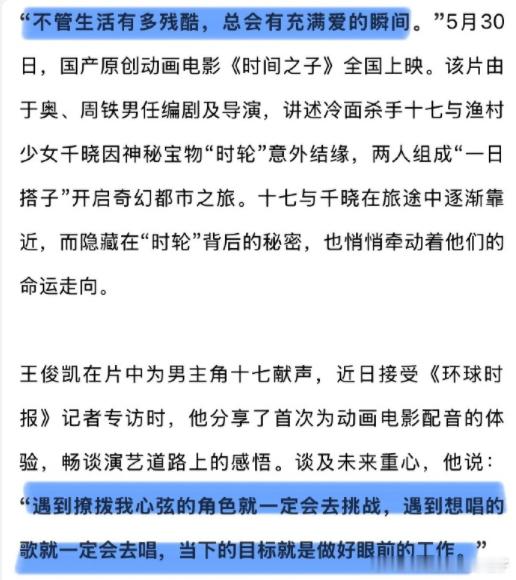 “不管生活有多残酷，总会有充满爱的瞬间。”5月30日，国产原创动画电影《时间之子》全国上映。该片由于奥、周铁男任编剧及导演，讲述冷面杀手十七与渔村少女千晓因神秘宝物“时轮”意外结缘，两人组成“一日搭子”开启奇幻都市之旅。十七与千晓在旅途中逐渐靠近，而隐藏在“时轮”背后的秘密，也悄悄牵动着他们的命运走向。

王俊凯在片中为男主角十七献声，近日接受《环球时报》记者专访时，他分享了首次为动画电影配音的体验，畅谈演艺道路上的感悟。谈及未来重心，他说：“遇到撩拨我心弦的角色就一定会去挑战，遇到想唱的歌就一定会去唱，当下的目标就是做好眼前的工作。”